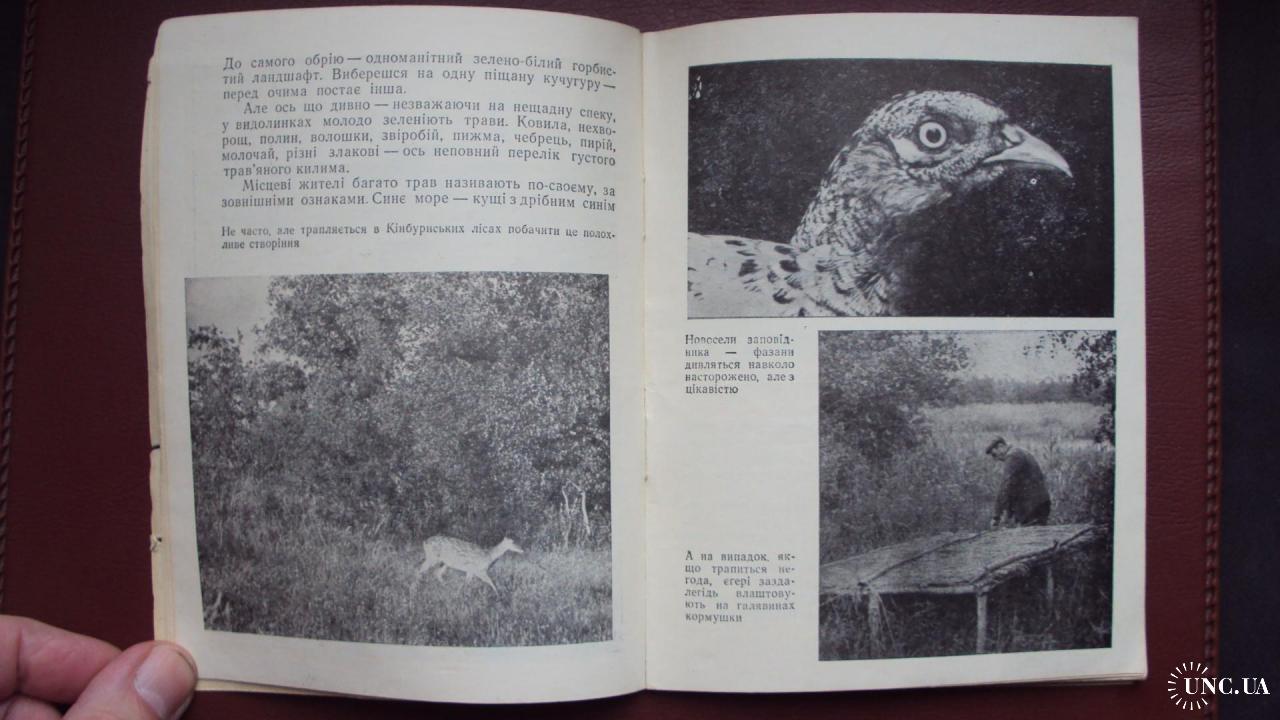 До самого обрію — одноманітний зелено-білий горбистий ландшафт. Виберешся на одну піщану кучугуру — перед очима постає інша.

Але ось що дивно — незважаючи на нещадну спеку, у видолинках молодо зеленіють трави. Ковила, нехворощ, полин, волошки, звіробій, пижма, чебрець, пирій, молочай, різні злакові — ось неповний перелік густого трав'яного килима.

Місцеві жителі багато трав називають по-своєму, за зовнішніми ознаками. Синє море — кущі з дрібним синім

Не часто, але трапляється в Кінбурнських лісах побачити це полохливе створіння

Новосели заповідника — фазани дивляться навколо насторожено, але з цікавістю

А на випадок, якщо трапиться негода, єгері заздалегідь влаштовують на галявинах кормушки

UNC.UA